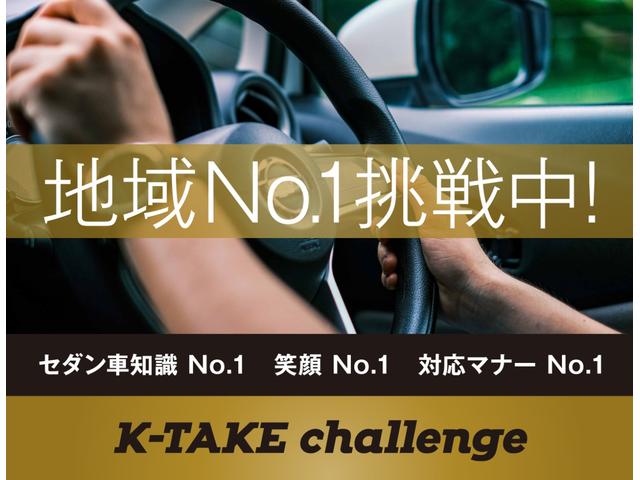 地域No.1挑戦中!

セダン車知識 No.1 笑顔 No.1 対応マナー No.1

K-TAKE challenge